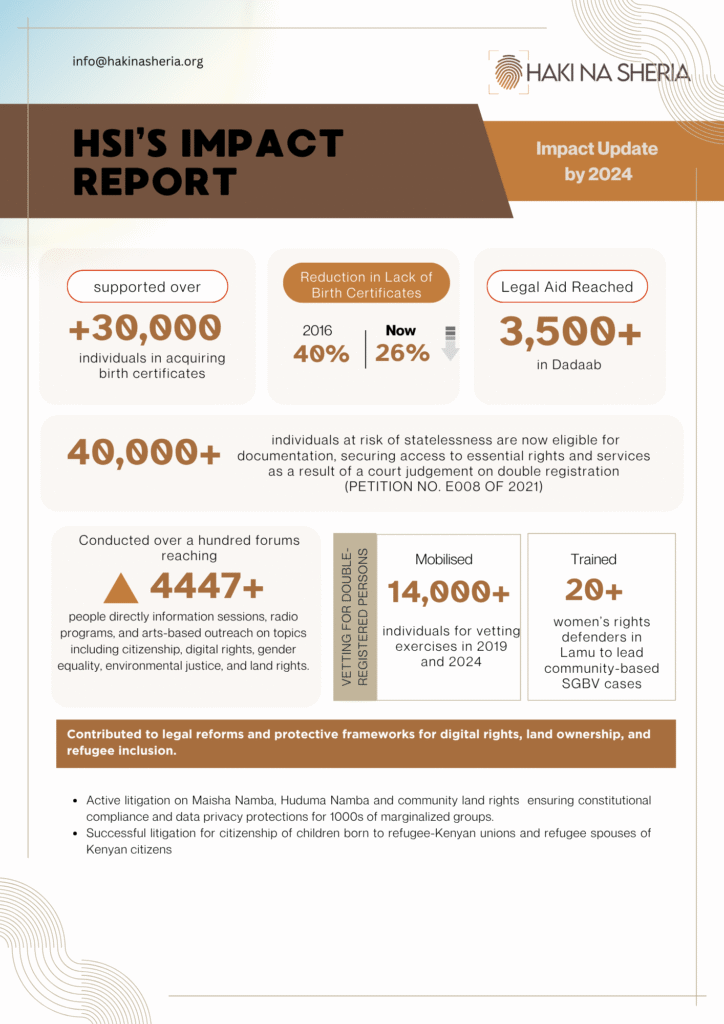 info@hakinasheria.org

HAKI NA SHERIA

HSI'S IMPACT REPORT

Impact Update by 2024

supported over

+30,000

individuals in acquiring birth certificates

Reduction in Lack of Birth Certificates

2016
40%

Now
26%

Legal Aid Reached

3,500+

in Dadaab

40,000+

individuals at risk of statelessness are now eligible for documentation, securing access to essential rights and services as a result of a court judgement on double registration (PETITION NO. E008 OF 2021)

Conducted over a hundred forums reaching

4447+

people directly information sessions, radio programs, and arts-based outreach on topics including citizenship, digital rights, gender equality, environmental justice, and land rights.

VETTING FOR DOUBLE-REGISTERED PERSONS

Mobilised

14,000+

individuals for vetting exercises in 2019 and 2024

Trained

20+

women's rights defenders in Lamu to lead community-based SGBV cases

Contributed to legal reforms and protective frameworks for digital rights, land ownership, and refugee inclusion.

• Active litigation on Maisha Namba, Huduma Namba and community land rights ensuring constitutional compliance and data privacy protections for 1000s of marginalized groups.
• Successful litigation for citizenship of children born to refugee-Kenyan unions and refugee spouses of Kenyan citizens